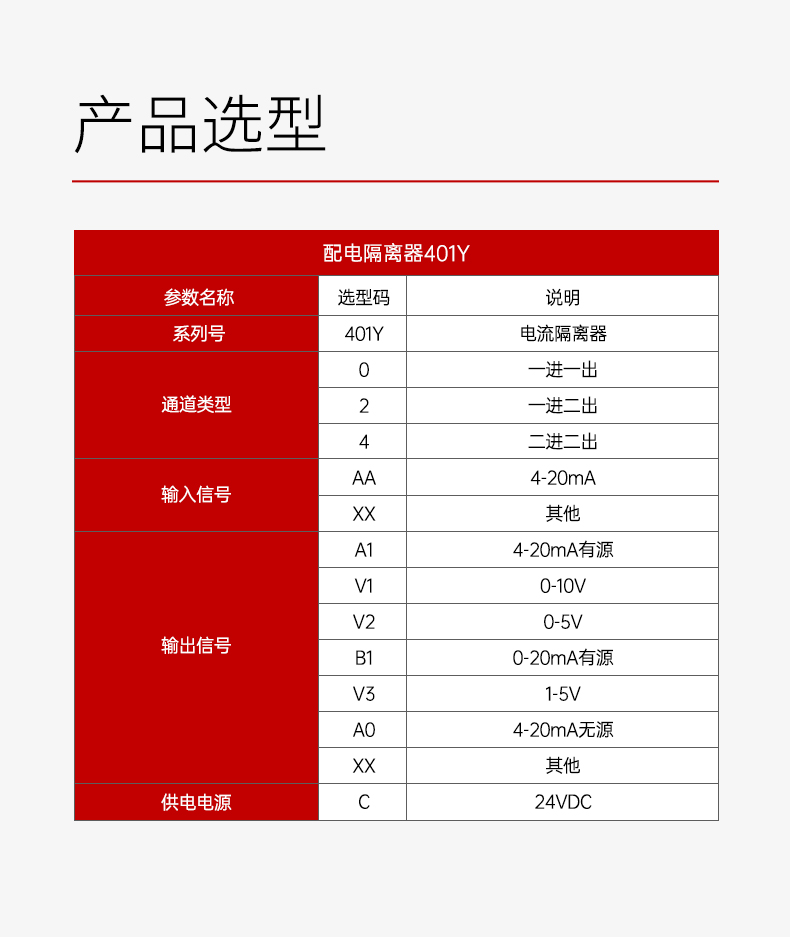 产品选型

| 配电隔离器401Y | | |
|---|---|---|
| 参数名称 | 选型码 | 说明 |
| 系列号 | 401Y | 电流隔离器 |
| 通道类型 | 0 | 一进一出 |
| | 2 | 一进二出 |
| | 4 | 二进二出 |
| 输入信号 | AA | 4-20mA |
| | XX | 其他 |
| 输出信号 | A1 | 4-20mA有源 |
| | V1 | 0-10V |
| | V2 | 0-5V |
| | B1 | 0-20mA有源 |
| | V3 | 1-5V |
| | A0 | 4-20mA无源 |
| | XX | 其他 |
| 供电电源 | C | 24VDC |